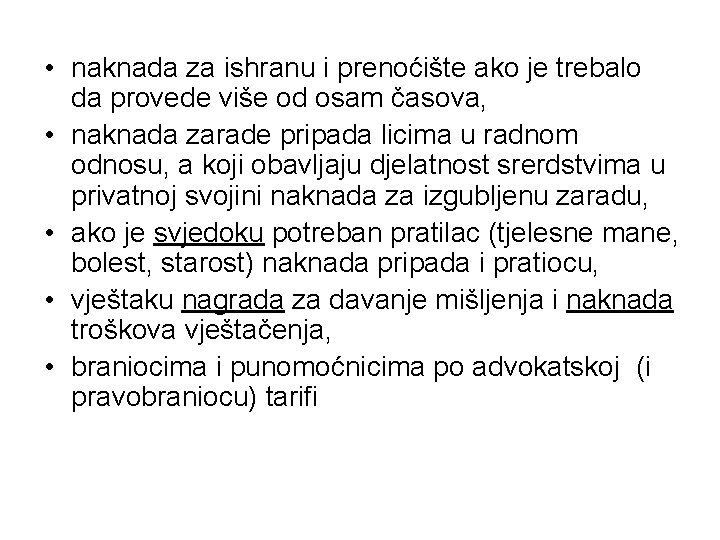 • naknada za ishranu i prenoćište ako je trebalo da provede više od osam časova,
• naknada zarade pripada licima u radnom odnosu, a koji obavljaju djelatnost srerdstvima u privatnoj svojini naknada za izgubljenu zaradu,
• ako je svjedoku potreban pratilac (tjelesne mane, bolest, starost) naknada pripada i pratiocu,
• vještaku nagrada za davanje mišljenja i naknada troškova vještačenja,
• braniocima i punomoćnicima po advokatskoj (i pravobraniocu) tarifi